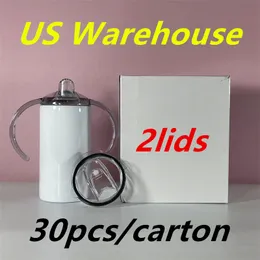 US Warehouse

2lids

30pcs/carton